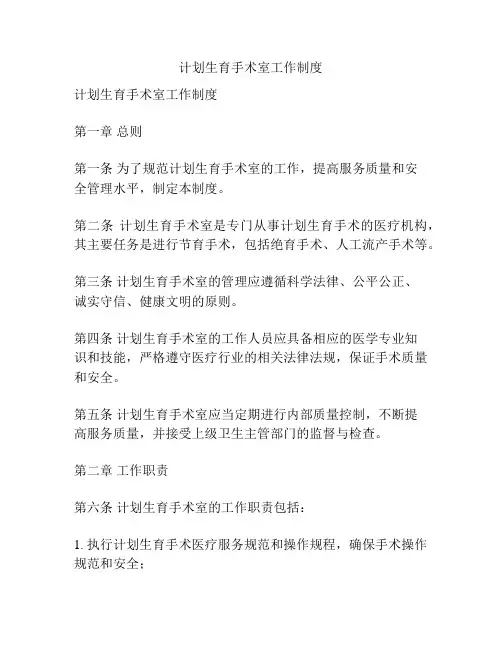 计划生育手术室工作制度

计划生育手术室工作制度

第一章 总则

第一条 为了规范计划生育手术室的工作，提高服务质量和安全管理水平，制定本制度。

第二条 计划生育手术室是专门从事计划生育手术的医疗机构，其主要任务是进行节育手术，包括绝育手术、人工流产手术等。

第三条 计划生育手术室的管理应遵循科学法律、公平公正、诚实守信、健康文明的原则。

第四条 计划生育手术室的工作人员应具备相应的医学专业知识和技能，严格遵守医疗行业的相关法律法规，保证手术质量和安全。

第五条 计划生育手术室应当定期进行内部质量控制，不断提高服务质量，并接受上级卫生主管部门的监督与检查。

第二章 工作职责

第六条 计划生育手术室的工作职责包括：

1. 执行计划生育手术医疗服务规范和操作规程，确保手术操作规范和安全；